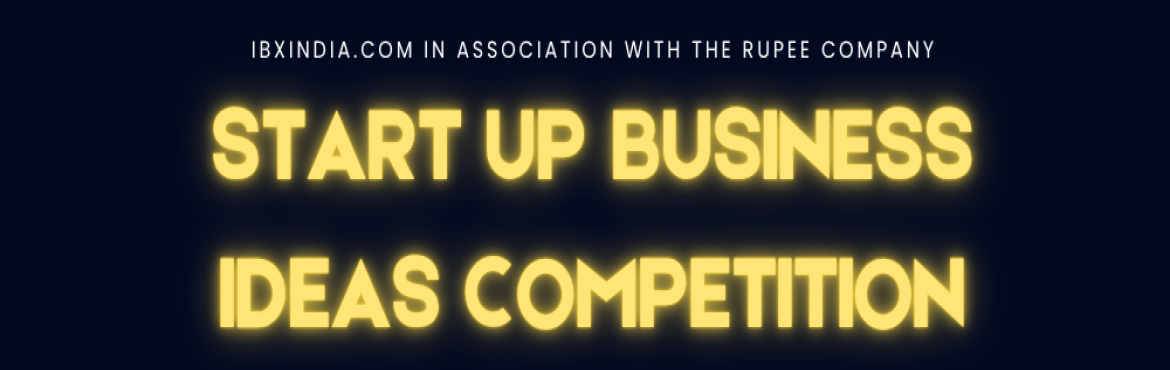 IBXINDIA.COM IN ASSOCIATION WITH THE RUPEE COMPANY

START UP BUSINESS IDEAS COMPETITION